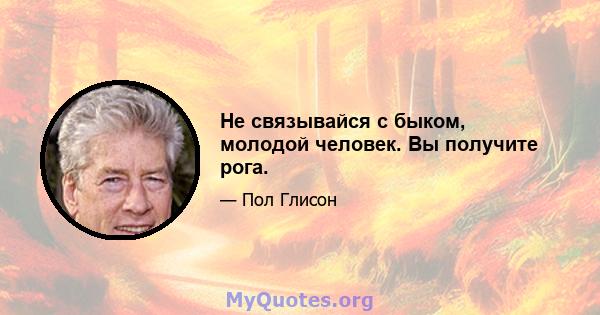 Не связывайся с быком, молодой человек. Вы получите рога.

— Пол Глисон

MyQuotes.org